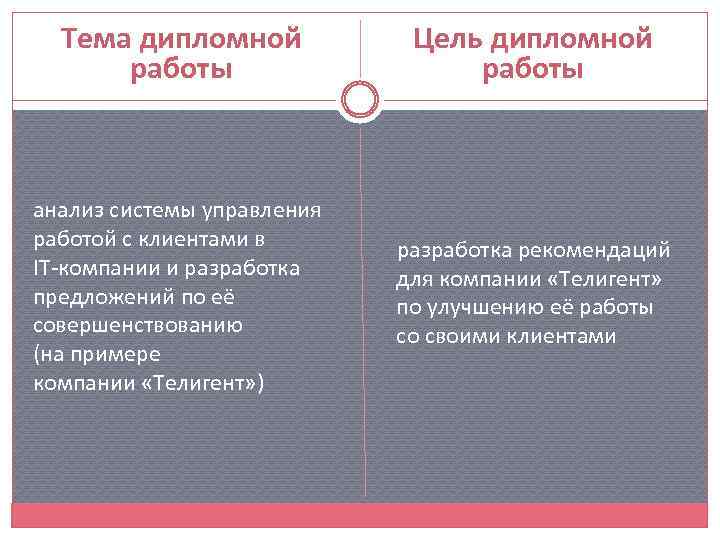 Тема дипломной работы

анализ системы управления работой с клиентами в IT-компании и разработка предложений по её совершенствованию (на примере компании «Телигент»)

Цель дипломной работы

разработка рекомендаций для компании «Телигент» по улучшению её работы со своими клиентами